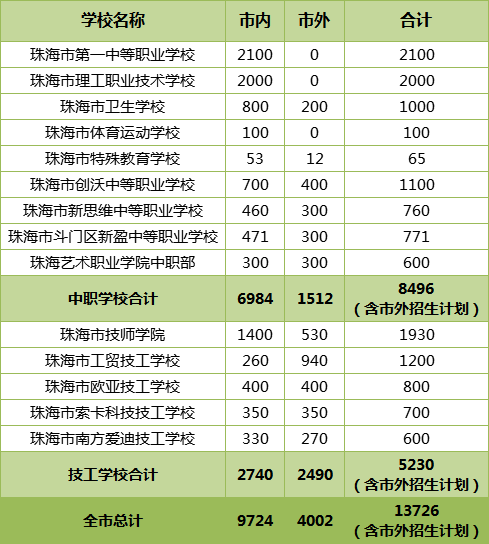 | 学校名称 | 市内 | 市外 | 合计 |
|---|---|---|---|
| 珠海市第一中等职业学校 | 2100 | 0 | 2100 |
| 珠海市理工职业技术学校 | 2000 | 0 | 2000 |
| 珠海市卫生学校 | 800 | 200 | 1000 |
| 珠海市体育运动学校 | 100 | 0 | 100 |
| 珠海市特殊教育学校 | 53 | 12 | 65 |
| 珠海市创沃中等职业学校 | 700 | 400 | 1100 |
| 珠海市新思维中等职业学校 | 460 | 300 | 760 |
| 珠海市斗门区新盈中等职业学校 | 471 | 300 | 771 |
| 珠海艺术职业学院中职部 | 300 | 300 | 600 |
| 中职学校合计 | 6984 | 1512 | 8496（含市外招生计划） |
| 珠海市技师学院 | 1400 | 530 | 1930 |
| 珠海市工贸技工学校 | 260 | 940 | 1200 |
| 珠海市欧亚技工学校 | 400 | 400 | 800 |
| 珠海市索卡科技技工学校 | 350 | 350 | 700 |
| 珠海市南方爱迪技工学校 | 330 | 270 | 600 |
| 技工学校合计 | 2740 | 2490 | 5230（含市外招生计划） |
| 全市总计 | 9724 | 4002 | 13726（含市外招生计划） |